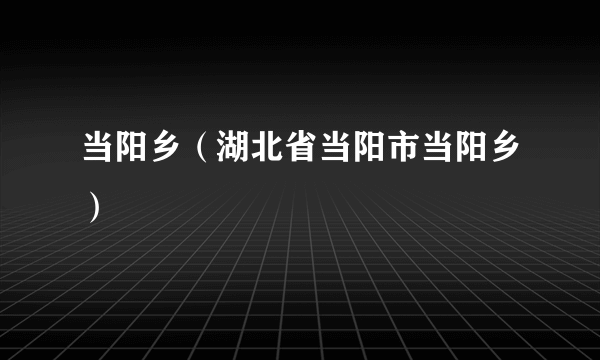 当阳乡（湖北省当阳市当阳乡）